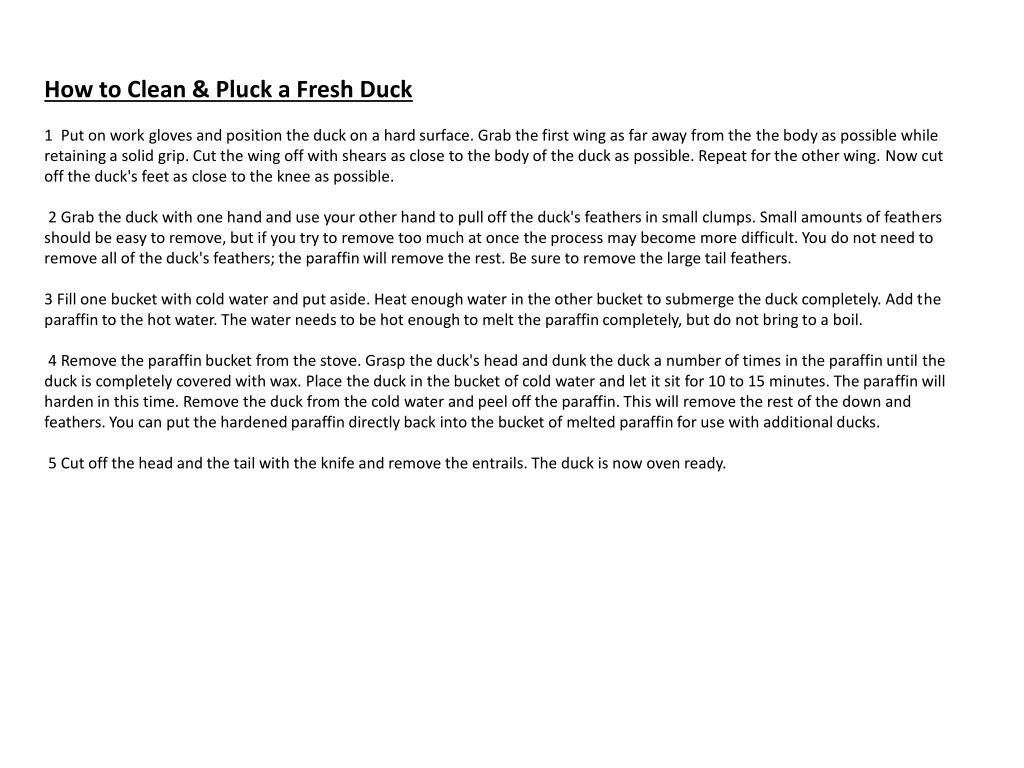 How to Clean & Pluck a Fresh Duck

1 Put on work gloves and position the duck on a hard surface. Grab the first wing as far away from the the body as possible while retaining a solid grip. Cut the wing off with shears as close to the body of the duck as possible. Repeat for the other wing. Now cut off the duck's feet as close to the knee as possible.

2 Grab the duck with one hand and use your other hand to pull off the duck's feathers in small clumps. Small amounts of feathers should be easy to remove, but if you try to remove too much at once the process may become more difficult. You do not need to remove all of the duck's feathers; the paraffin will remove the rest. Be sure to remove the large tail feathers.

3 Fill one bucket with cold water and put aside. Heat enough water in the other bucket to submerge the duck completely. Add the paraffin to the hot water. The water needs to be hot enough to melt the paraffin completely, but do not bring to a boil.

4 Remove the paraffin bucket from the stove. Grasp the duck's head and dunk the duck a number of times in the paraffin until the duck is completely covered with wax. Place the duck in the bucket of cold water and let it sit for 10 to 15 minutes. The paraffin will harden in this time. Remove the duck from the cold water and peel off the paraffin. This will remove the rest of the down and feathers. You can put the hardened paraffin directly back into the bucket of melted paraffin for use with additional ducks.

5 Cut off the head and the tail with the knife and remove the entrails. The duck is now oven ready.